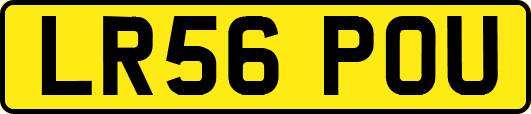 LR56 POU